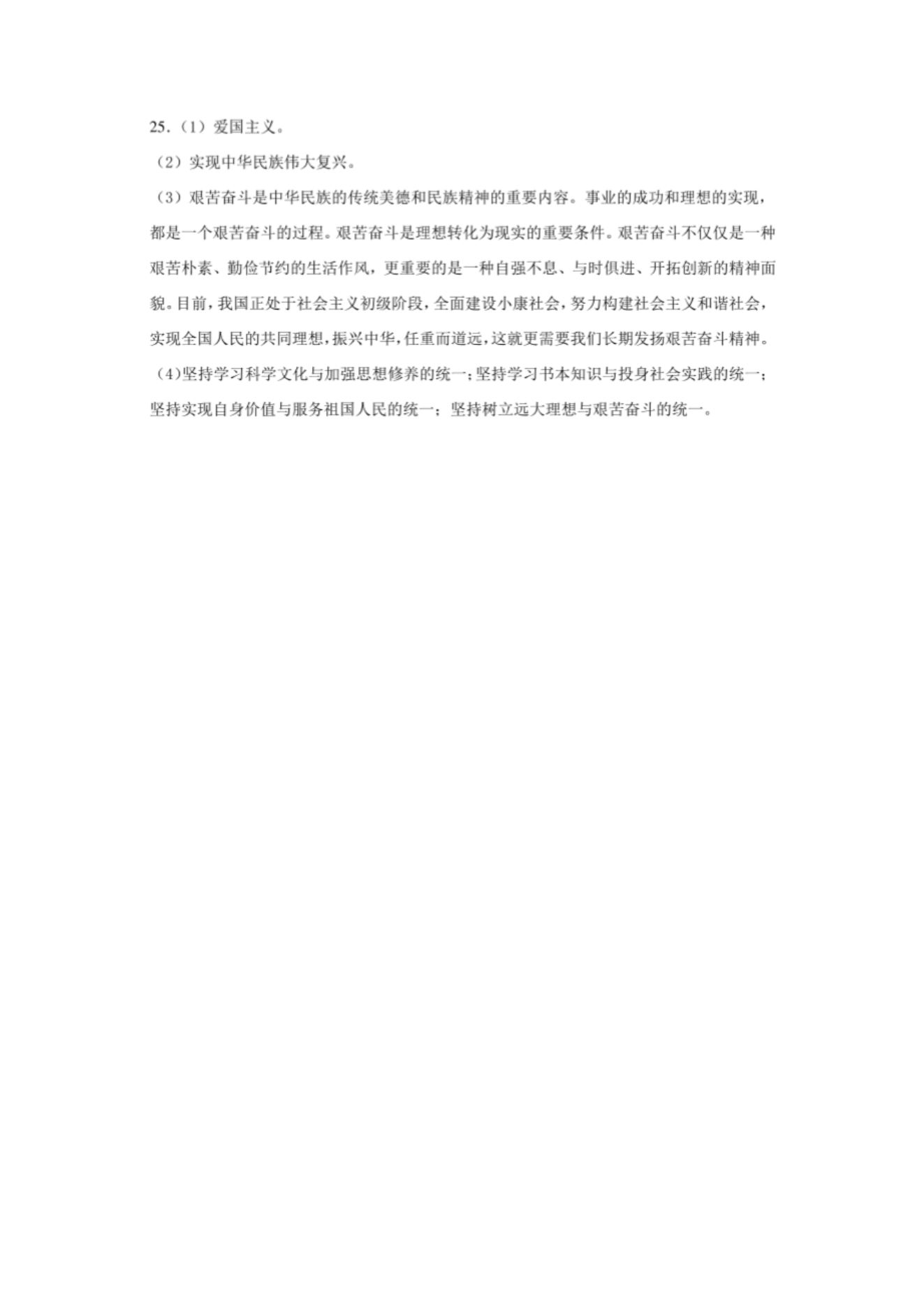 25.（1）爱国主义。

（2）实现中华民族伟大复兴。

（3）艰苦奋斗是中华民族的传统美德和民族精神的重要内容。事业的成功和理想的实现，都是一个艰苦奋斗的过程。艰苦奋斗是理想转化为现实的重要条件。艰苦奋斗不仅仅是一种艰苦朴素、勤俭节约的生活作风，更重要的是一种自强不息、与时俱进、开拓创新的精神面貌。目前，我国正处于社会主义初级阶段，全面建设小康社会，努力构建社会主义和谐社会，实现全国人民的共同理想，振兴中华，任重而道远，这就更需要我们长期发扬艰苦奋斗精神。

（4）坚持学习科学文化与加强思想修养的统一；坚持学习书本知识与投身社会实践的统一；坚持实现自身价值与服务祖国人民的统一；坚持树立远大理想与艰苦奋斗的统一。